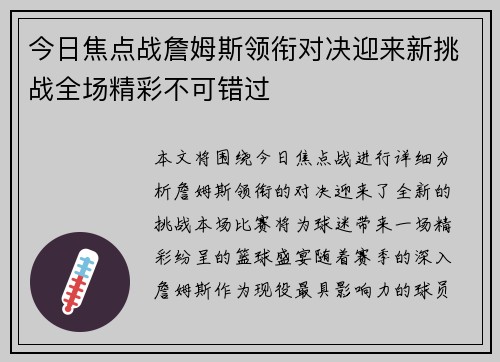 今日焦点战詹姆斯领衔对决迎来新挑战全场精彩不可错过

本文将围绕今日焦点战进行详细分析詹姆斯领衔的对决迎来了全新的挑战本场比赛将为球迷带来一场精彩纷呈的篮球盛宴随着赛季的深入詹姆斯作为现役最具影响力的球员